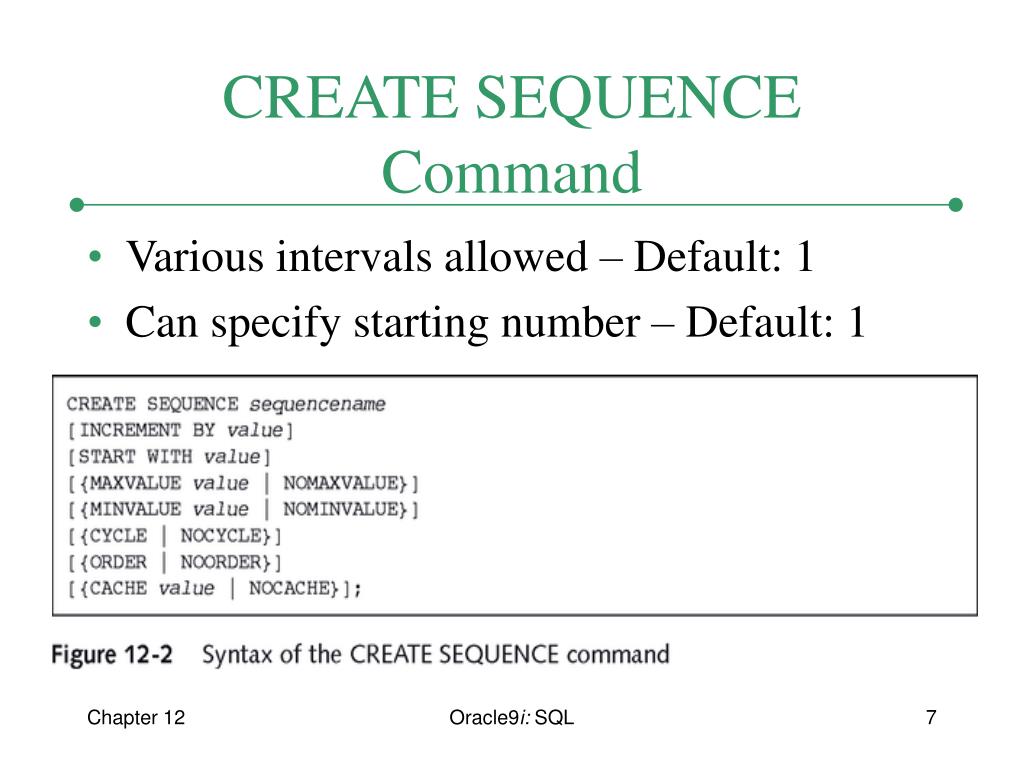 CREATE SEQUENCE Command

• Various intervals allowed – Default: 1
• Can specify starting number – Default: 1

CREATE SEQUENCE sequencename
[INCREMENT BY value]
[START WITH value]
[{MAXVALUE value | NOMAXVALUE}]
[{MINVALUE value | NOMINVALUE}]
[{CYCLE | NOCYCLE}]
[{ORDER | NOORDER}]
[{CACHE value | NOCACHE}];

Figure 12-2 Syntax of the CREATE SEQUENCE command

Chapter 12 Oracle9i: SQL 7